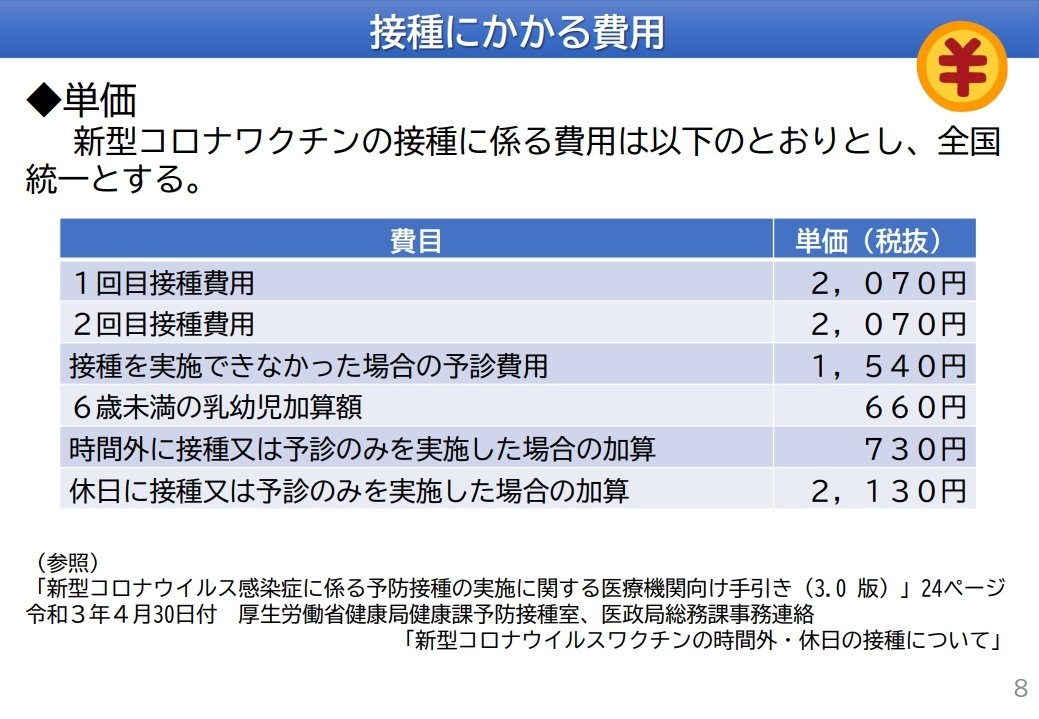 接種にかかる費用

¥

◆単価
新型コロナワクチンの接種に係る費用は以下のとおりとし、全国統一とする。

| 費目 | 単価（税抜） |
|---|---|
| １回目接種費用 | ２，０７０円 |
| ２回目接種費用 | ２，０７０円 |
| 接種を実施できなかった場合の予診費用 | １，５４０円 |
| ６歳未満の乳幼児加算額 | ６６０円 |
| 時間外に接種又は予診のみを実施した場合の加算 | ７３０円 |
| 休日に接種又は予診のみを実施した場合の加算 | ２，１３０円 |

（参照）
「新型コロナウイルス感染症に係る予防接種の実施に関する医療機関向け手引き（3.0 版）」24ページ
令和３年４月30日付　厚生労働省健康局健康課予防接種室、医政局総務課事務連絡
「新型コロナウイルスワクチンの時間外・休日の接種について」

8